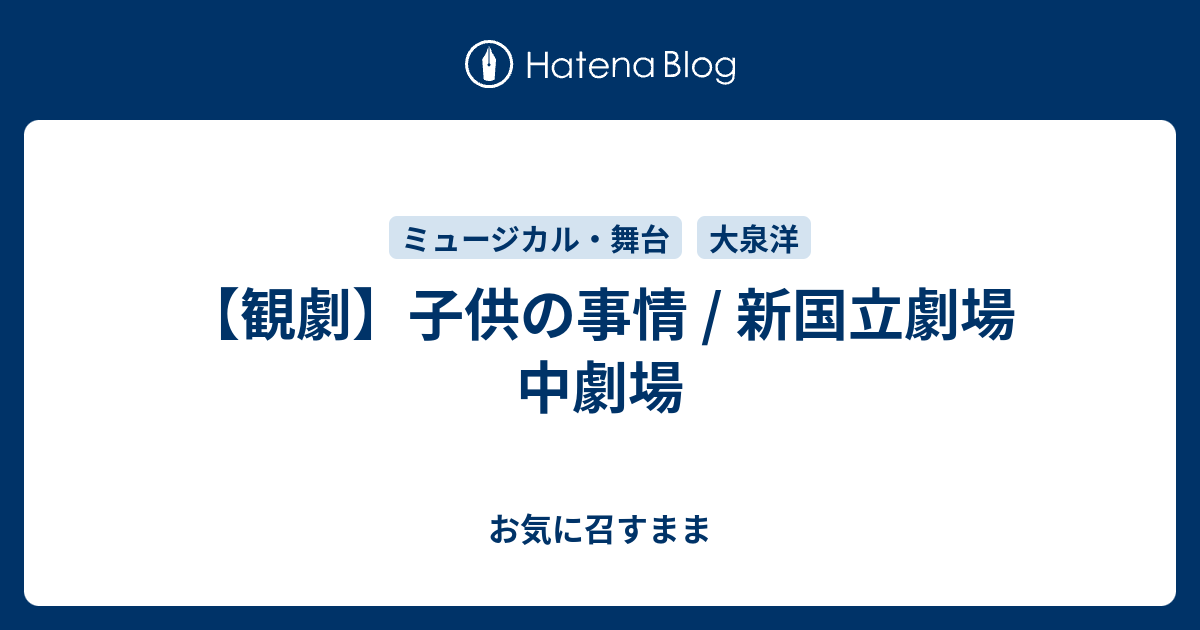 Hatena Blog

ミュージカル・舞台　大泉洋

【観劇】子供の事情 / 新国立劇場 中劇場

お気に召すまま